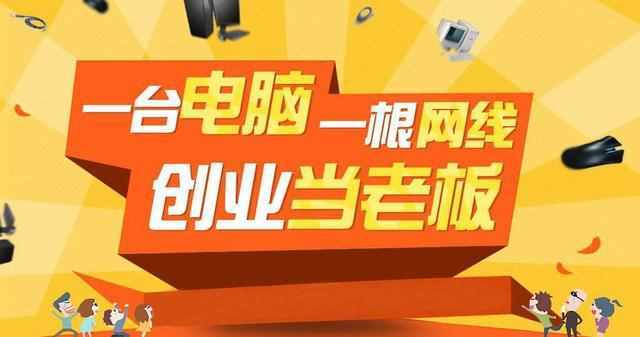 一台电脑 一根网线
创业当老板